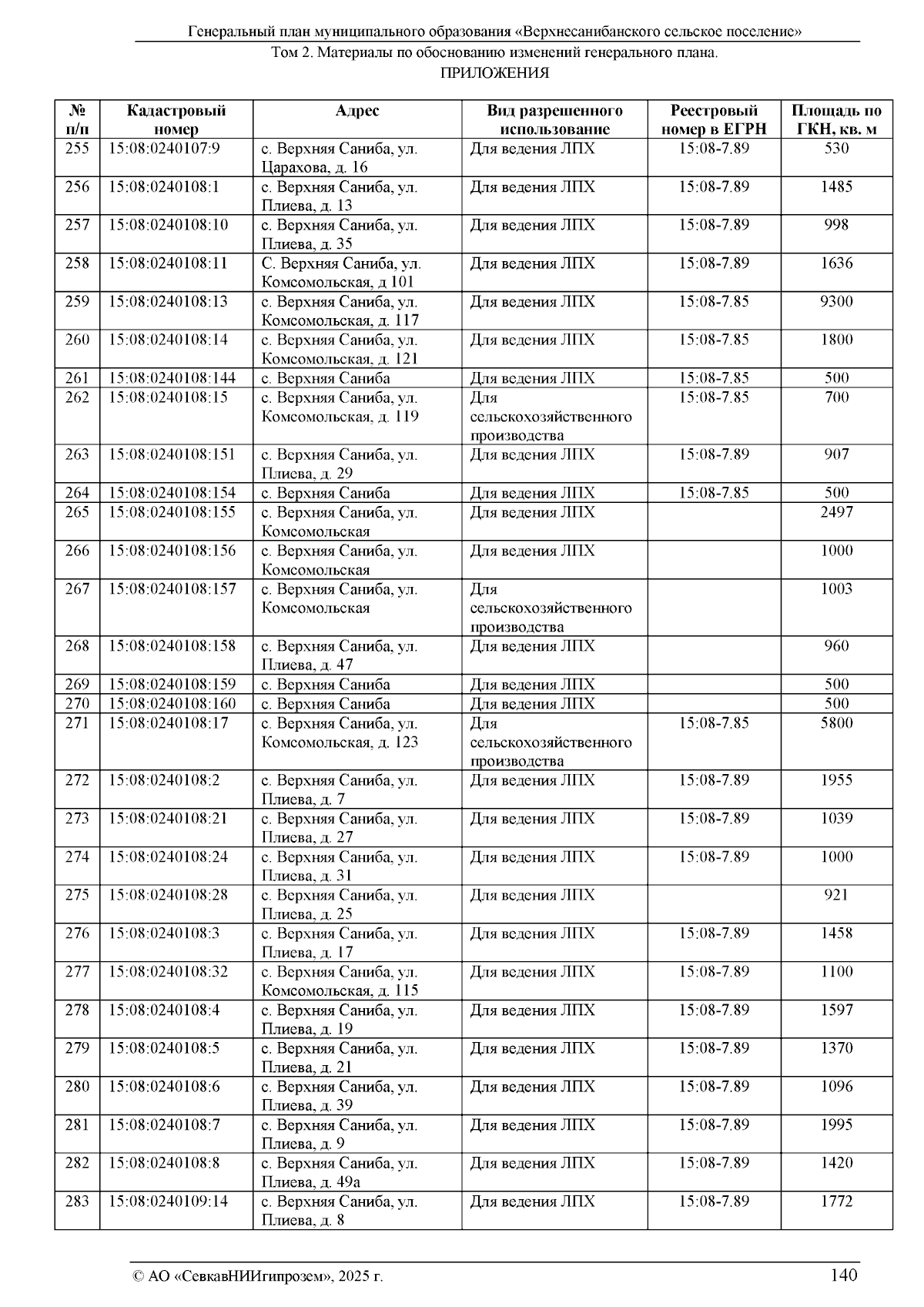 Генеральный план муниципального образования «Верхнесанибанского сельское поселение»

Том 2. Материалы по обоснованию изменений генерального плана.

ПРИЛОЖЕНИЯ

| № п/п | Кадастровый номер | Адрес | Вид разрешенного использование | Реестровый номер в ЕГРН | Площадь по ГКН, кв. м |
|---|---|---|---|---|---|
| 255 | 15:08:0240107:9 | с. Верхняя Саниба, ул. Царахова, д. 16 | Для ведения ЛПХ | 15:08-7.89 | 530 |
| 256 | 15:08:0240108:1 | с. Верхняя Саниба, ул. Плиева, д. 13 | Для ведения ЛПХ | 15:08-7.89 | 1485 |
| 257 | 15:08:0240108:10 | с. Верхняя Саниба, ул. Плиева, д. 35 | Для ведения ЛПХ | 15:08-7.89 | 998 |
| 258 | 15:08:0240108:11 | С. Верхняя Саниба, ул. Комсомольская, д 101 | Для ведения ЛПХ | 15:08-7.89 | 1636 |
| 259 | 15:08:0240108:13 | с. Верхняя Саниба, ул. Комсомольская, д. 117 | Для ведения ЛПХ | 15:08-7.85 | 9300 |
| 260 | 15:08:0240108:14 | с. Верхняя Саниба, ул. Комсомольская, д. 121 | Для ведения ЛПХ | 15:08-7.85 | 1800 |
| 261 | 15:08:0240108:144 | с. Верхняя Саниба | Для ведения ЛПХ | 15:08-7.85 | 500 |
| 262 | 15:08:0240108:15 | с. Верхняя Саниба, ул. Комсомольская, д. 119 | Для сельскохозяйственного производства | 15:08-7.85 | 700 |
| 263 | 15:08:0240108:151 | с. Верхняя Саниба, ул. Плиева, д. 29 | Для ведения ЛПХ | 15:08-7.89 | 907 |
| 264 | 15:08:0240108:154 | с. Верхняя Саниба | Для ведения ЛПХ | 15:08-7.85 | 500 |
| 265 | 15:08:0240108:155 | с. Верхняя Саниба, ул. Комсомольская | Для ведения ЛПХ | | 2497 |
| 266 | 15:08:0240108:156 | с. Верхняя Саниба, ул. Комсомольская | Для ведения ЛПХ | | 1000 |
| 267 | 15:08:0240108:157 | с. Верхняя Саниба, ул. Комсомольская | Для сельскохозяйственного производства | | 1003 |
| 268 | 15:08:0240108:158 | с. Верхняя Саниба, ул. Плиева, д. 47 | Для ведения ЛПХ | | 960 |
| 269 | 15:08:0240108:159 | с. Верхняя Саниба | Для ведения ЛПХ | | 500 |
| 270 | 15:08:0240108:160 | с. Верхняя Саниба | Для ведения ЛПХ | | 500 |
| 271 | 15:08:0240108:17 | с. Верхняя Саниба, ул. Комсомольская, д. 123 | Для сельскохозяйственного производства | 15:08-7.85 | 5800 |
| 272 | 15:08:0240108:2 | с. Верхняя Саниба, ул. Плиева, д. 7 | Для ведения ЛПХ | 15:08-7.89 | 1955 |
| 273 | 15:08:0240108:21 | с. Верхняя Саниба, ул. Плиева, д. 27 | Для ведения ЛПХ | 15:08-7.89 | 1039 |
| 274 | 15:08:0240108:24 | с. Верхняя Саниба, ул. Плиева, д. 31 | Для ведения ЛПХ | 15:08-7.89 | 1000 |
| 275 | 15:08:0240108:28 | с. Верхняя Саниба, ул. Плиева, д. 25 | Для ведения ЛПХ | | 921 |
| 276 | 15:08:0240108:3 | с. Верхняя Саниба, ул. Плиева, д. 17 | Для ведения ЛПХ | 15:08-7.89 | 1458 |
| 277 | 15:08:0240108:32 | с. Верхняя Саниба, ул. Комсомольская, д. 115 | Для ведения ЛПХ | 15:08-7.89 | 1100 |
| 278 | 15:08:0240108:4 | с. Верхняя Саниба, ул. Плиева, д. 19 | Для ведения ЛПХ | 15:08-7.89 | 1597 |
| 279 | 15:08:0240108:5 | с. Верхняя Саниба, ул. Плиева, д. 21 | Для ведения ЛПХ | 15:08-7.89 | 1370 |
| 280 | 15:08:0240108:6 | с. Верхняя Саниба, ул. Плиева, д. 39 | Для ведения ЛПХ | 15:08-7.89 | 1096 |
| 281 | 15:08:0240108:7 | с. Верхняя Саниба, ул. Плиева, д. 9 | Для ведения ЛПХ | 15:08-7.89 | 1995 |
| 282 | 15:08:0240108:8 | с. Верхняя Саниба, ул. Плиева, д. 49а | Для ведения ЛПХ | 15:08-7.89 | 1420 |
| 283 | 15:08:0240109:14 | с. Верхняя Саниба, ул. Плиева, д. 8 | Для ведения ЛПХ | 15:08-7.89 | 1772 |

© АО «СевкавНИИгипрозем», 2025 г. 140